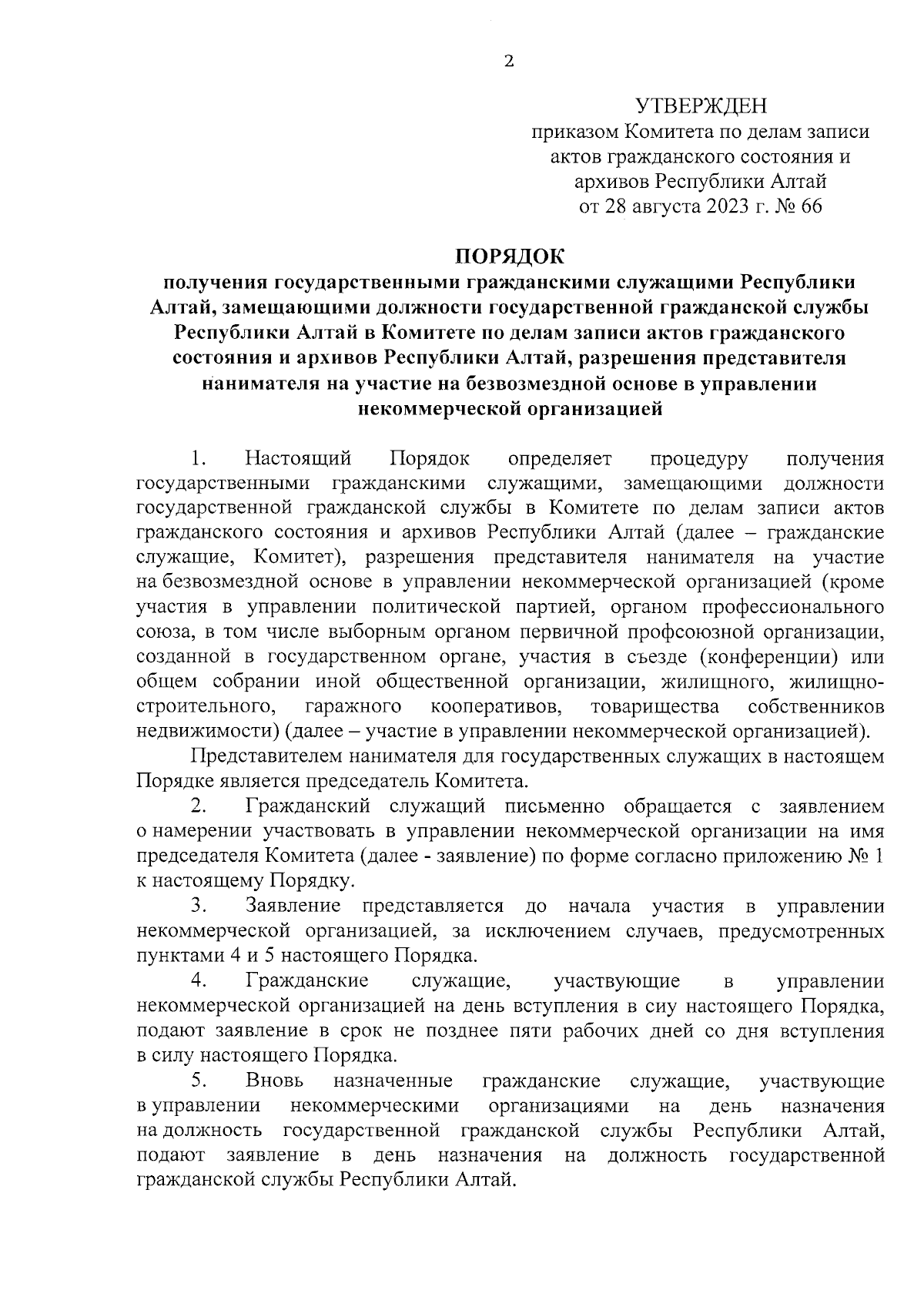 2

УТВЕРЖДЕН
приказом Комитета по делам записи актов гражданского состояния и архивов Республики Алтай
от 28 августа 2023 г. № 66

ПОРЯДОК
получения государственными гражданскими служащими Республики Алтай, замещающими должности государственной гражданской службы Республики Алтай в Комитете по делам записи актов гражданского состояния и архивов Республики Алтай, разрешения представителя нанимателя на участие на безвозмездной основе в управлении некоммерческой организацией

1. Настоящий Порядок определяет процедуру получения государственными гражданскими служащими, замещающими должности государственной гражданской службы в Комитете по делам записи актов гражданского состояния и архивов Республики Алтай (далее – гражданские служащие, Комитет), разрешения представителя нанимателя на участие на безвозмездной основе в управлении некоммерческой организацией (кроме участия в управлении политической партией, органом профессионального союза, в том числе выборным органом первичной профсоюзной организации, созданной в государственном органе, участия в съезде (конференции) или общем собрании иной общественной организации, жилищного, жилищно-строительного, гаражного кооперативов, товарищества собственников недвижимости) (далее – участие в управлении некоммерческой организацией).

Представителем нанимателя для государственных служащих в настоящем Порядке является председатель Комитета.

2. Гражданский служащий письменно обращается с заявлением о намерении участвовать в управлении некоммерческой организации на имя председателя Комитета (далее - заявление) по форме согласно приложению № 1 к настоящему Порядку.

3. Заявление представляется до начала участия в управлении некоммерческой организацией, за исключением случаев, предусмотренных пунктами 4 и 5 настоящего Порядка.

4. Гражданские служащие, участвующие в управлении некоммерческой организацией на день вступления в сиу настоящего Порядка, подают заявление в срок не позднее пяти рабочих дней со дня вступления в силу настоящего Порядка.

5. Вновь назначенные гражданские служащие, участвующие в управлении некоммерческими организациями на день назначения на должность государственной гражданской службы Республики Алтай, подают заявление в день назначения на должность государственной гражданской службы Республики Алтай.